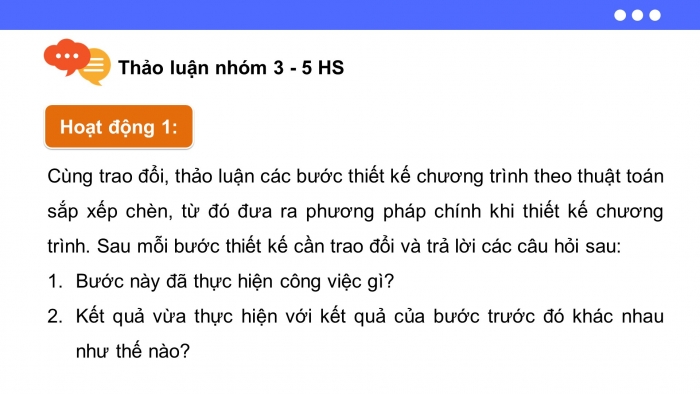 Thảo luận nhóm 3 - 5 HS

Hoạt động 1:

Cùng trao đổi, thảo luận các bước thiết kế chương trình theo thuật toán sắp xếp chèn, từ đó đưa ra phương pháp chính khi thiết kế chương trình. Sau mỗi bước thiết kế cần trao đổi và trả lời các câu hỏi sau:

1. Bước này đã thực hiện công việc gì?
2. Kết quả vừa thực hiện với kết quả của bước trước đó khác nhau như thế nào?